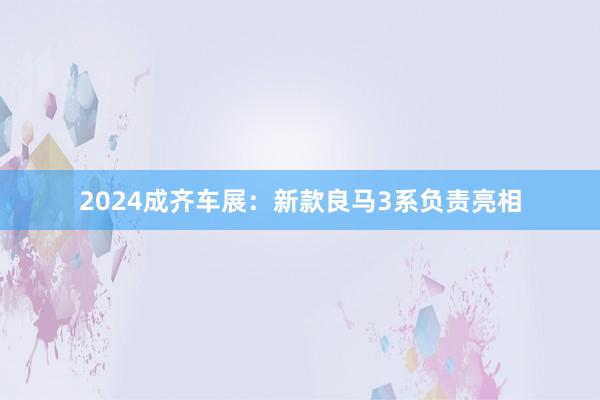 2024成齐车展：新款良马3系负责亮相